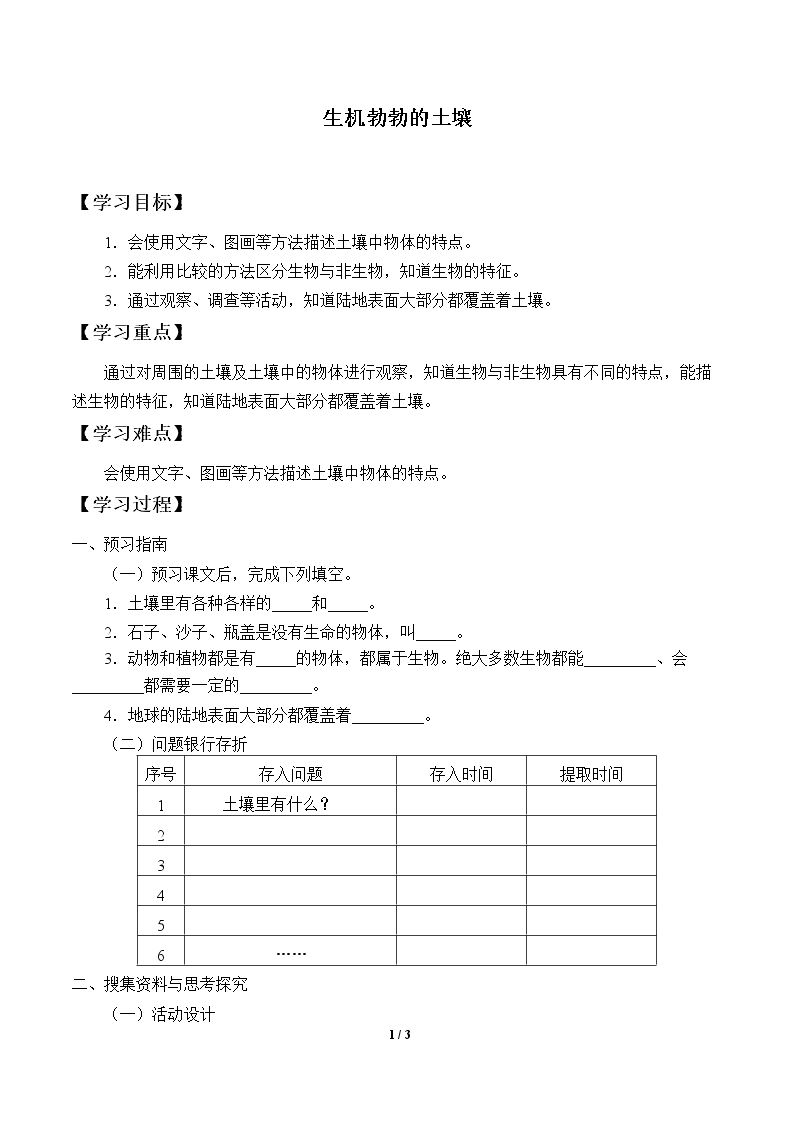 生机勃勃的土壤

【学习目标】

1.会使用文字、图画等方法描述土壤中物体的特点。

2.能利用比较的方法区分生物与非生物，知道生物的特征。

3.通过观察、调查等活动，知道陆地表面大部分都覆盖着土壤。

【学习重点】

通过对周围的土壤及土壤中的物体进行观察，知道生物与非生物具有不同的特点，能描述生物的特征，知道陆地表面大部分都覆盖着土壤。

【学习难点】

会使用文字、图画等方法描述土壤中物体的特点。

【学习过程】

一、预习指南

（一）预习课文后，完成下列填空。

1.土壤里有各种各样的____和____。

2.石子、沙子、瓶盖是没有生命的物体，叫____。

3.动物和植物都是有____的物体，都属于生物。绝大多数生物都能____、会____都需要一定的____。

4.地球的陆地表面大部分都覆盖着____。

（二）问题银行存折

| 序号 | 存入问题 | 存入时间 | 提取时间 |
|---|---|---|---|
| 1 | 土壤里有什么？ |  |  |
| 2 |  |  |  |
| 3 |  |  |  |
| 4 |  |  |  |
| 5 |  |  |  |
| 6 | …… |  |  |

二、搜集资料与思考探究

（一）活动设计

1 / 3